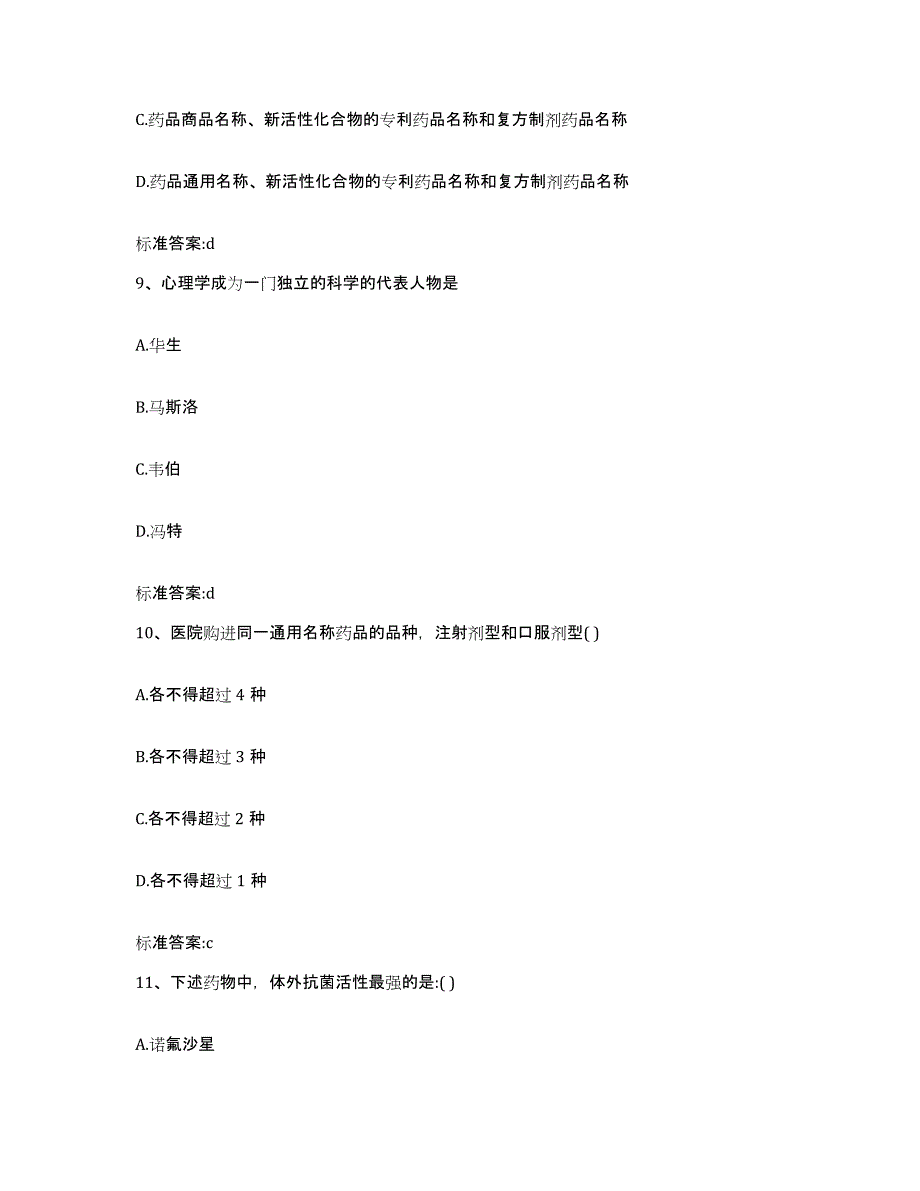 C.药品商品名称、新活性化合物的专利药品名称和复方制剂药品名称

D.药品通用名称、新活性化合物的专利药品名称和复方制剂药品名称

标准答案:d

9、心理学成为一门独立的科学的代表人物是

A.华生

B.马斯洛

C.韦伯

D.冯特

标准答案:d

10、医院购进同一通用名称药品的品种，注射剂型和口服剂型( )

A.各不得超过 4 种

B.各不得超过 3 种

C.各不得超过 2 种

D.各不得超过 1 种

标准答案:c

11、下述药物中，体外抗菌活性最强的是:( )

A.诺氟沙星